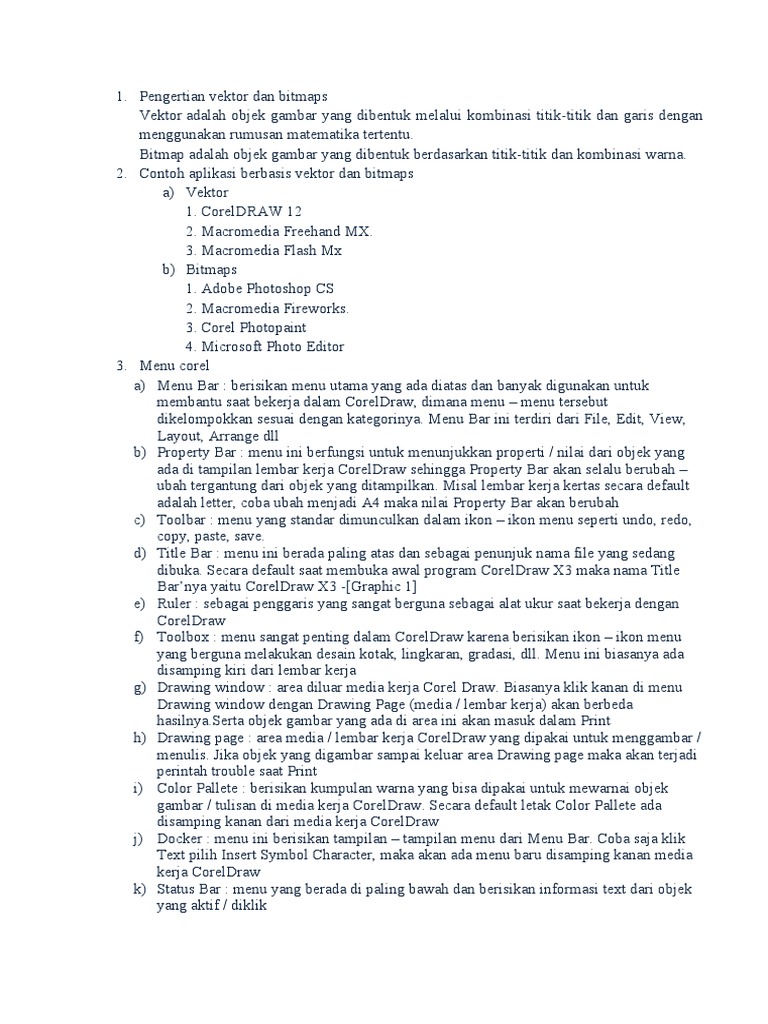 1. Pengertian vektor dan bitmaps
Vektor adalah objek gambar yang dibentuk melalui kombinasi titik-titik dan garis dengan menggunakan rumusan matematika tertentu.
Bitmap adalah objek gambar yang dibentuk berdasarkan titik-titik dan kombinasi warna.
2. Contoh aplikasi berbasis vektor dan bitmaps
a) Vektor
1. CorelDRAW 12
2. Macromedia Freehand MX.
3. Macromedia Flash Mx
b) Bitmaps
1. Adobe Photoshop CS
2. Macromedia Fireworks.
3. Corel Photopaint
4. Microsoft Photo Editor
3. Menu corel
a) Menu Bar : berisikan menu utama yang ada diatas dan banyak digunakan untuk membantu saat bekerja dalam CorelDraw, dimana menu – menu tersebut dikelompokkan sesuai dengan kategorinya. Menu Bar ini terdiri dari File, Edit, View, Layout, Arrange dll
b) Property Bar : menu ini berfungsi untuk menunjukkan properti / nilai dari objek yang ada di tampilan lembar kerja CorelDraw sehingga Property Bar akan selalu berubah – ubah tergantung dari objek yang ditampilkan. Misal lembar kerja kertas secara default adalah letter, coba ubah menjadi A4 maka nilai Property Bar akan berubah
c) Toolbar : menu yang standar dimunculkan dalam ikon – ikon menu seperti undo, redo, copy, paste, save.
d) Title Bar : menu ini berada paling atas dan sebagai penunjuk nama file yang sedang dibuka. Secara default saat membuka awal program CorelDraw X3 maka nama Title Bar'nya yaitu CorelDraw X3 -[Graphic 1]
e) Ruler : sebagai penggaris yang sangat berguna sebagai alat ukur saat bekerja dengan CorelDraw
f) Toolbox : menu sangat penting dalam CorelDraw karena berisikan ikon – ikon menu yang berguna melakukan desain kotak, lingkaran, gradasi, dll. Menu ini biasanya ada disamping kiri dari lembar kerja
g) Drawing window : area diluar media kerja Corel Draw. Biasanya klik kanan di menu Drawing window dengan Drawing Page (media / lembar kerja) akan berbeda hasilnya.Serta objek gambar yang ada di area ini akan masuk dalam Print
h) Drawing page : area media / lembar kerja CorelDraw yang dipakai untuk menggambar / menulis. Jika objek yang digambar sampai keluar area Drawing page maka akan terjadi perintah trouble saat Print
i) Color Pallete : berisikan kumpulan warna yang bisa dipakai untuk mewarnai objek gambar / tulisan di media kerja CorelDraw. Secara default letak Color Pallete ada disamping kanan dari media kerja CorelDraw
j) Docker : menu ini berisikan tampilan – tampilan menu dari Menu Bar. Coba saja klik Text pilih Insert Symbol Character, maka akan ada menu baru disamping kanan media kerja CorelDraw
k) Status Bar : menu yang berada di paling bawah dan berisikan informasi text dari objek yang aktif / diklik